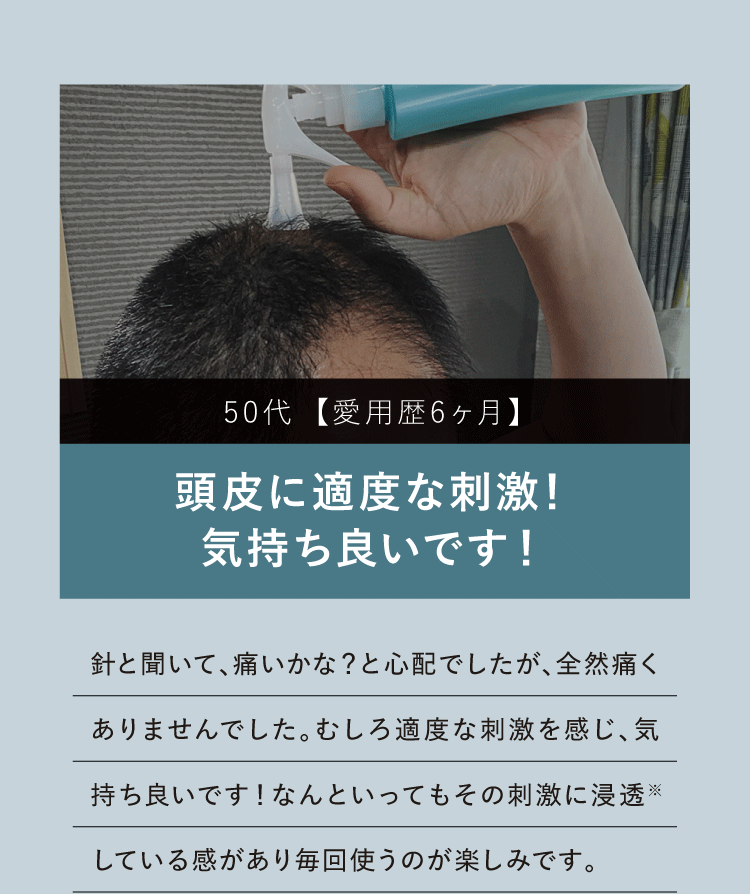 50代 【愛用歴6ヶ月】

頭皮に適度な刺激！
気持ち良いです！

針と聞いて、痛いかな？と心配でしたが、全然痛くありませんでした。むしろ適度な刺激を感じ、気持ち良いです！なんといってもその刺激に浸透※している感があり毎回使うのが楽しみです。